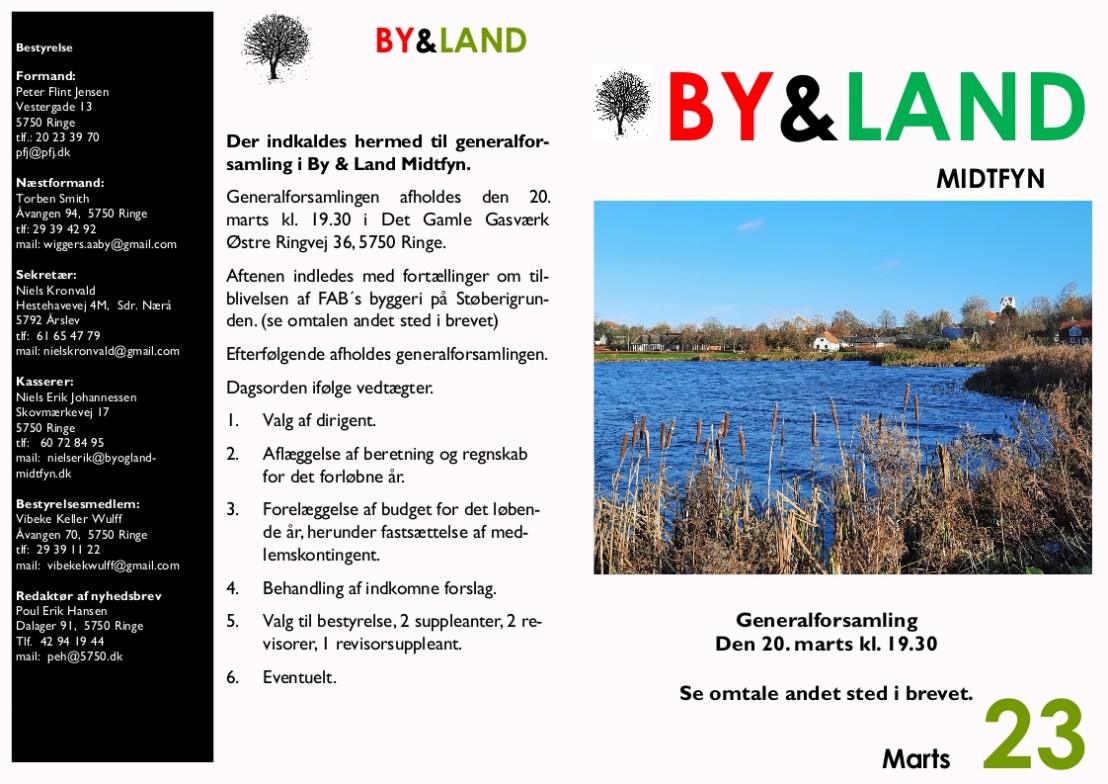 Bestyrelse

Formand:
Peter Flint Jensen
Vestergade 13
5750 Ringe
tlf.: 20 23 39 70
pfj@pfj.dk

Næstformand:
Torben Smith
Åvangen 94, 5750 Ringe
tlf: 29 39 42 92
mail: wiggers.aaby@gmail.com

Sekretær:
Niels Kronvald
Hestehavevej 4M, Sdr. Nærå
5792 Årslev
tlf: 61 65 47 79
mail: nielskronvald@gmail.com

Kasserer:
Niels Erik Johannessen
Skovmærkevej 17
5750 Ringe
tlf: 60 72 84 95
mail: nielserik@byogland-midtfyn.dk

Bestyrelsesmedlem:
Vibeke Keller Wulff
Åvangen 70, 5750 Ringe
tlf: 29 39 11 22
mail: vibekekwulff@gmail.com

Redaktør af nyhedsbrev
Poul Erik Hansen
Dalager 91, 5750 Ringe
Tlf. 42 94 19 44
mail: peh@5750.dk

BY&LAND

Der indkaldes hermed til generalforsamling i By & Land Midtfyn.

Generalforsamlingen afholdes den 20. marts kl. 19.30 i Det Gamle Gasværk Østre Ringvej 36, 5750 Ringe.

Aftenen indledes med fortællinger om tilblivelsen af FAB´s byggeri på Støberigrunden. (se omtalen andet sted i brevet)

Efterfølgende afholdes generalforsamlingen.

Dagsorden ifølge vedtægter.

1. Valg af dirigent.

2. Aflæggelse af beretning og regnskab for det forløbne år.

3. Forelæggelse af budget for det løbende år, herunder fastsættelse af medlemskontingent.

4. Behandling af indkomne forslag.

5. Valg til bestyrelse, 2 suppleanter, 2 revisorer, 1 revisorsuppleant.

6. Eventuelt.

BY&LAND

MIDTFYN

Generalforsamling
Den 20. marts kl. 19.30

Se omtale andet sted i brevet.

Marts 23